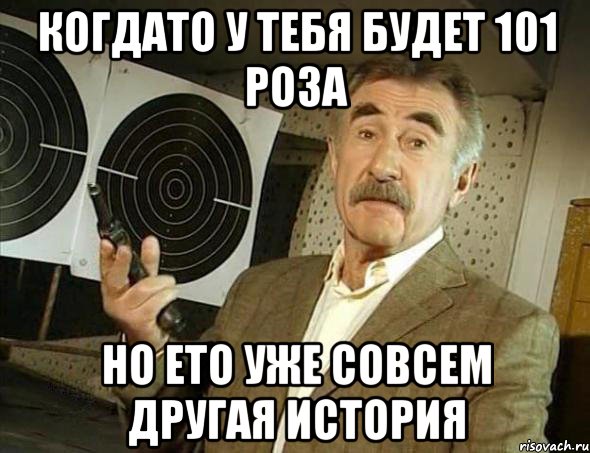 КОГДАТО У ТЕБЯ БУДЕТ 101 РОЗА

НО ЕТО УЖЕ СОВСЕМ ДРУГАЯ ИСТОРИЯ

risovach.ru